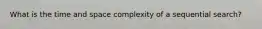 What is the time and space complexity of a sequential search?